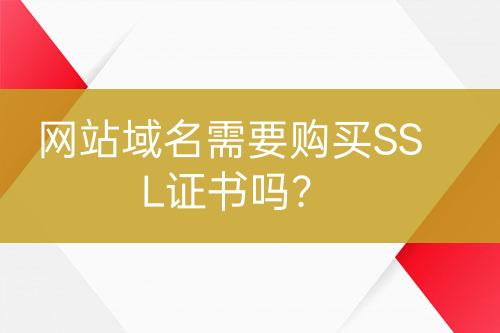 网站域名需要购买SSL证书吗？